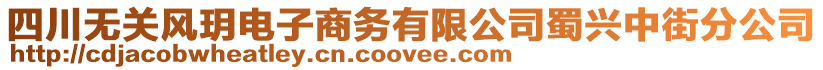 四川无关风玥电子商务有限公司蜀兴中街分公司
http://cdjacobwheatley.cn.coovee.com